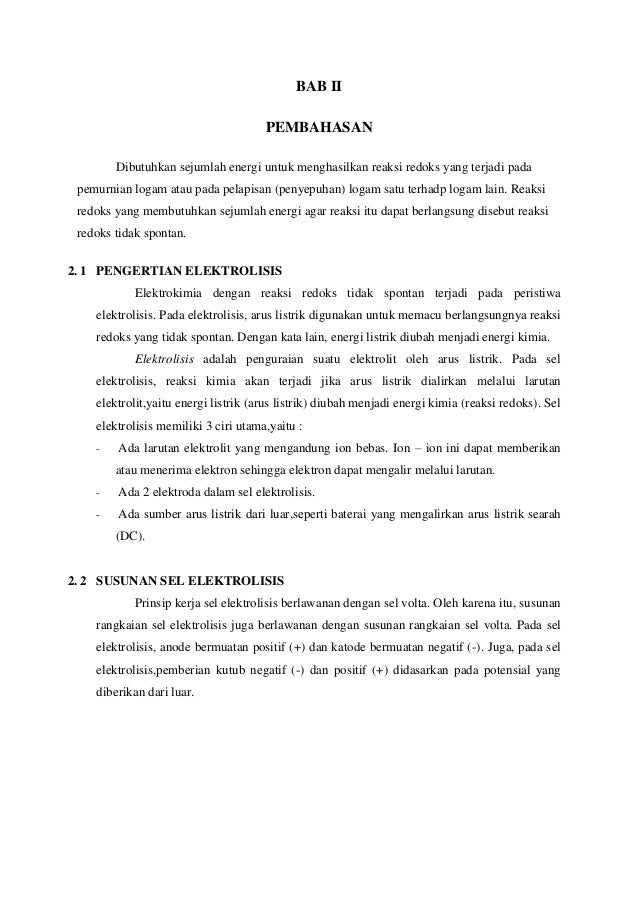 BAB II

PEMBAHASAN

Dibutuhkan sejumlah energi untuk menghasilkan reaksi redoks yang terjadi pada pemurnian logam atau pada pelapisan (penyepuhan) logam satu terhadp logam lain. Reaksi redoks yang membutuhkan sejumlah energi agar reaksi itu dapat berlangsung disebut reaksi redoks tidak spontan.

2. 1 PENGERTIAN ELEKTROLISIS

Elektrokimia dengan reaksi redoks tidak spontan terjadi pada peristiwa elektrolisis. Pada elektrolisis, arus listrik digunakan untuk memacu berlangsungnya reaksi redoks yang tidak spontan. Dengan kata lain, energi listrik diubah menjadi energi kimia.

Elektrolisis adalah penguraian suatu elektrolit oleh arus listrik. Pada sel elektrolisis, reaksi kimia akan terjadi jika arus listrik dialirkan melalui larutan elektrolit,yaitu energi listrik (arus listrik) diubah menjadi energi kimia (reaksi redoks). Sel elektrolisis memiliki 3 ciri utama,yaitu :

- Ada larutan elektrolit yang mengandung ion bebas. Ion – ion ini dapat memberikan atau menerima elektron sehingga elektron dapat mengalir melalui larutan.
- Ada 2 elektroda dalam sel elektrolisis.
- Ada sumber arus listrik dari luar,seperti baterai yang mengalirkan arus listrik searah (DC).

2. 2 SUSUNAN SEL ELEKTROLISIS

Prinsip kerja sel elektrolisis berlawanan dengan sel volta. Oleh karena itu, susunan rangkaian sel elektrolisis juga berlawanan dengan susunan rangkaian sel volta. Pada sel elektrolisis, anode bermuatan positif (+) dan katode bermuatan negatif (-). Juga, pada sel elektrolisis,pemberian kutub negatif (-) dan positif (+) didasarkan pada potensial yang diberikan dari luar.